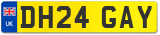 UK

DH24 GAY